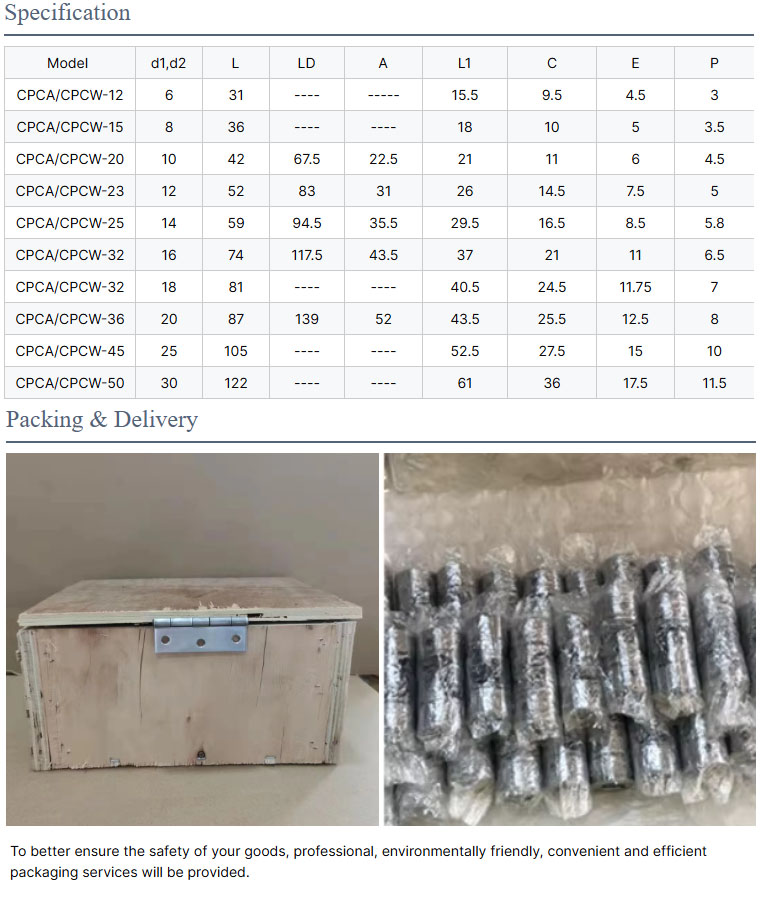 Specification

| Model | d1,d2 | L | LD | A | L1 | C | E | P |
|---|---|---|---|---|---|---|---|---|
| CPCA/CPCW-12 | 6 | 31 | ---- | ----- | 15.5 | 9.5 | 4.5 | 3 |
| CPCA/CPCW-15 | 8 | 36 | ---- | ---- | 18 | 10 | 5 | 3.5 |
| CPCA/CPCW-20 | 10 | 42 | 67.5 | 22.5 | 21 | 11 | 6 | 4.5 |
| CPCA/CPCW-23 | 12 | 52 | 83 | 31 | 26 | 14.5 | 7.5 | 5 |
| CPCA/CPCW-25 | 14 | 59 | 94.5 | 35.5 | 29.5 | 16.5 | 8.5 | 5.8 |
| CPCA/CPCW-32 | 16 | 74 | 117.5 | 43.5 | 37 | 21 | 11 | 6.5 |
| CPCA/CPCW-32 | 18 | 81 | ---- | ---- | 40.5 | 24.5 | 11.75 | 7 |
| CPCA/CPCW-36 | 20 | 87 | 139 | 52 | 43.5 | 25.5 | 12.5 | 8 |
| CPCA/CPCW-45 | 25 | 105 | ---- | ---- | 52.5 | 27.5 | 15 | 10 |
| CPCA/CPCW-50 | 30 | 122 | ---- | ---- | 61 | 36 | 17.5 | 11.5 |

Packing & Delivery

To better ensure the safety of your goods, professional, environmentally friendly, convenient and efficient packaging services will be provided.